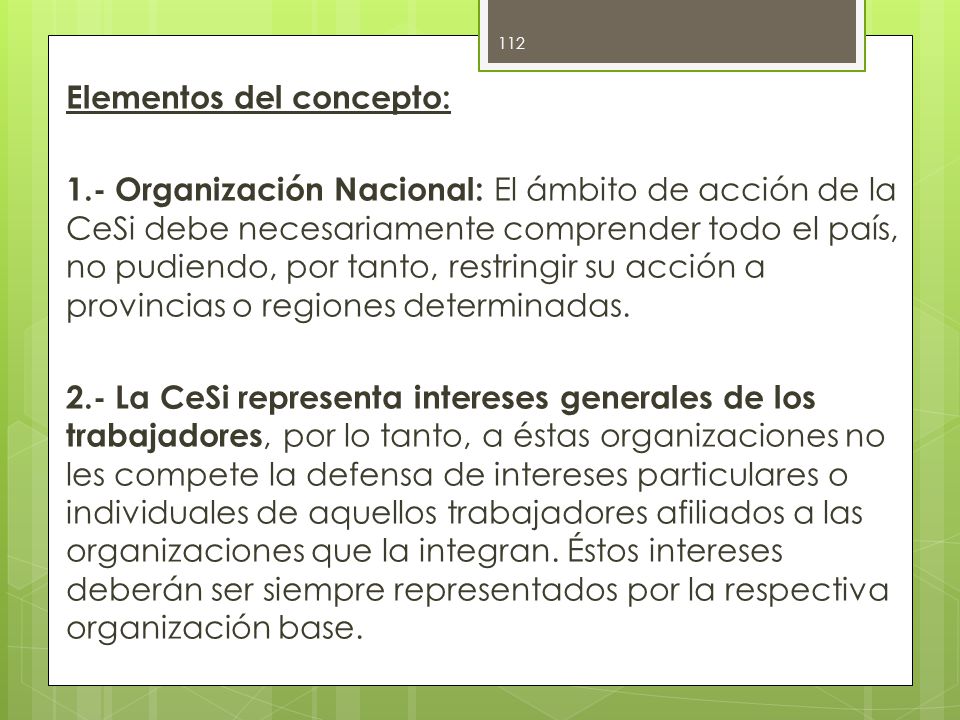 112

Elementos del concepto:

1.- Organización Nacional: El ámbito de acción de la CeSi debe necesariamente comprender todo el país, no pudiendo, por tanto, restringir su acción a provincias o regiones determinadas.

2.- La CeSi representa intereses generales de los trabajadores, por lo tanto, a éstas organizaciones no les compete la defensa de intereses particulares o individuales de aquellos trabajadores afiliados a las organizaciones que la integran. Éstos intereses deberán ser siempre representados por la respectiva organización base.